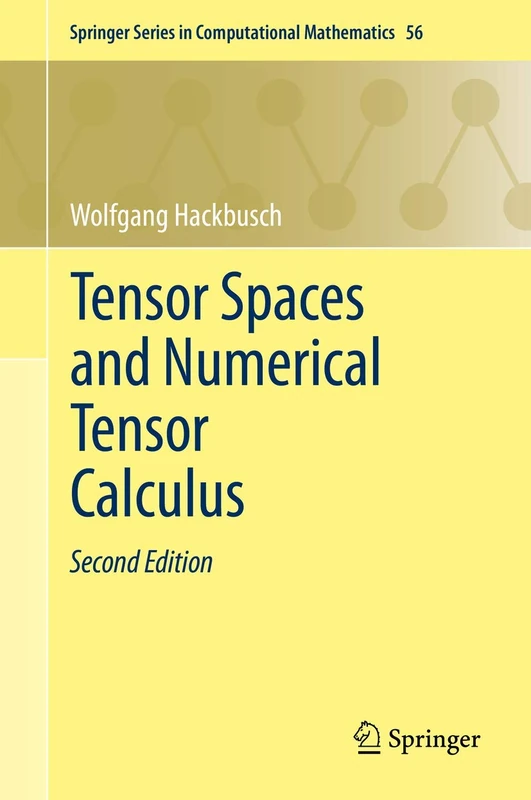 Springer Series in Computational Mathematics 56

Wolfgang Hackbusch

Tensor Spaces and Numerical Tensor Calculus

Second Edition

Springer